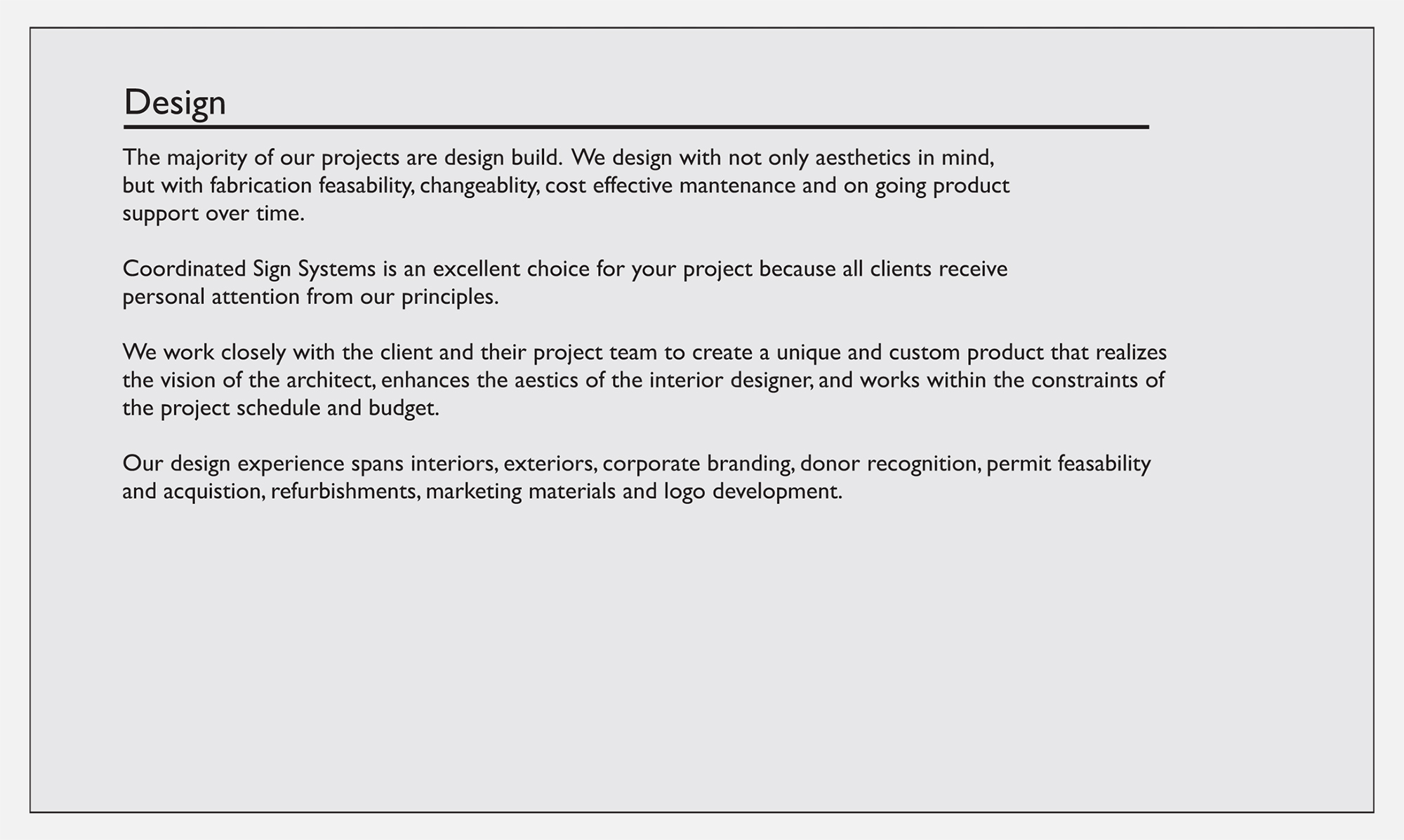 Design

The majority of our projects are design build. We design with not only aesthetics in mind, but with fabrication feasability, changeablity, cost effective mantenance and on going product support over time.

Coordinated Sign Systems is an excellent choice for your project because all clients receive personal attention from our principles.

We work closely with the client and their project team to create a unique and custom product that realizes the vision of the architect, enhances the aestics of the interior designer, and works within the constraints of the project schedule and budget.

Our design experience spans interiors, exteriors, corporate branding, donor recognition, permit feasability and acquistion, refurbishments, marketing materials and logo development.